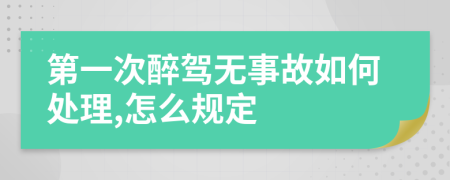 第一次醉驾无事故如何处理,怎么规定